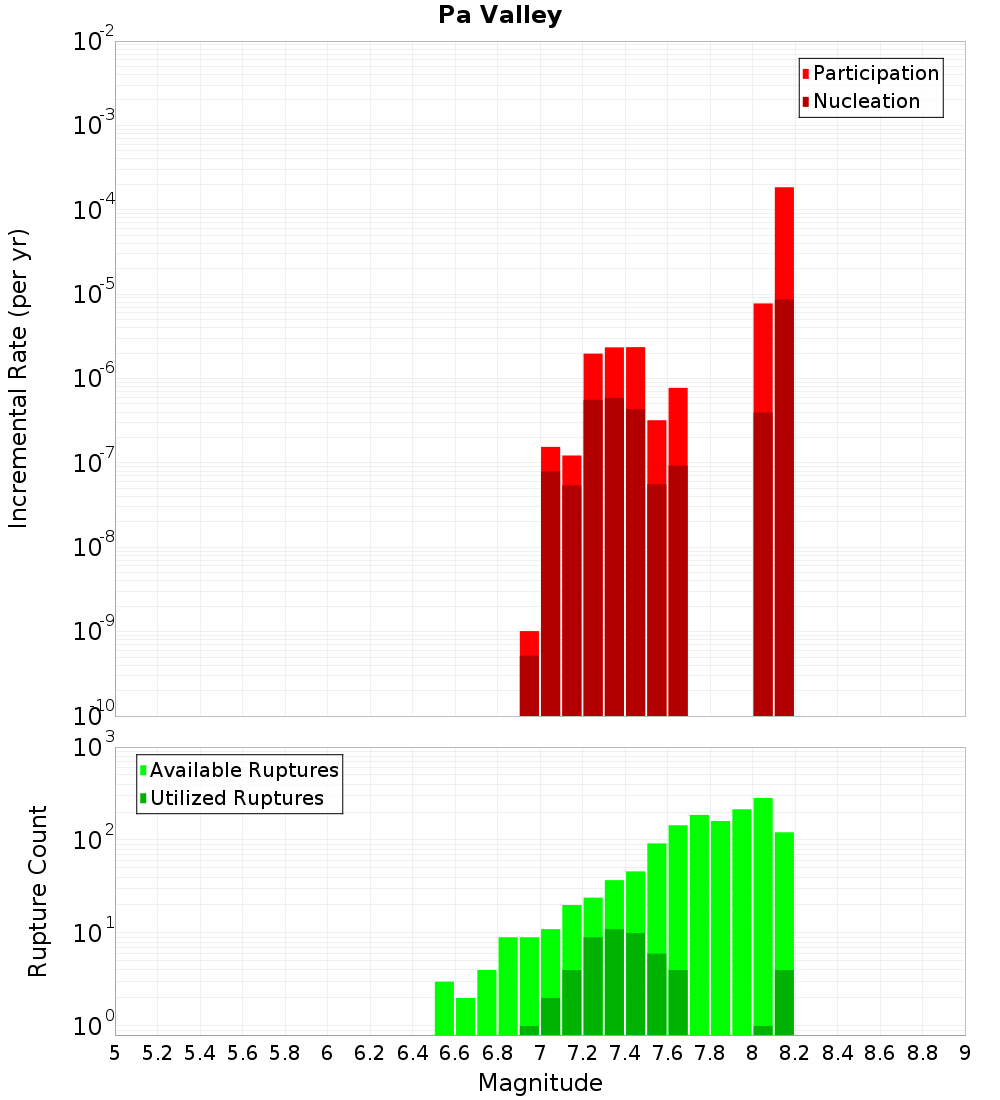 Pa Valley

Participation
Nucleation

Incremental Rate (per yr)

$10^{-2}$
$10^{-3}$
$10^{-4}$
$10^{-5}$
$10^{-6}$
$10^{-7}$
$10^{-8}$
$10^{-9}$
$10^{-10}$

Available Ruptures
Utilized Ruptures

Rupture Count

$10^{3}$
$10^{2}$
$10^{1}$
$10^{0}$

5 5.2 5.4 5.6 5.8 6 6.2 6.4 6.6 6.8 7 7.2 7.4 7.6 7.8 8 8.2 8.4 8.6 8.8 9

Magnitude